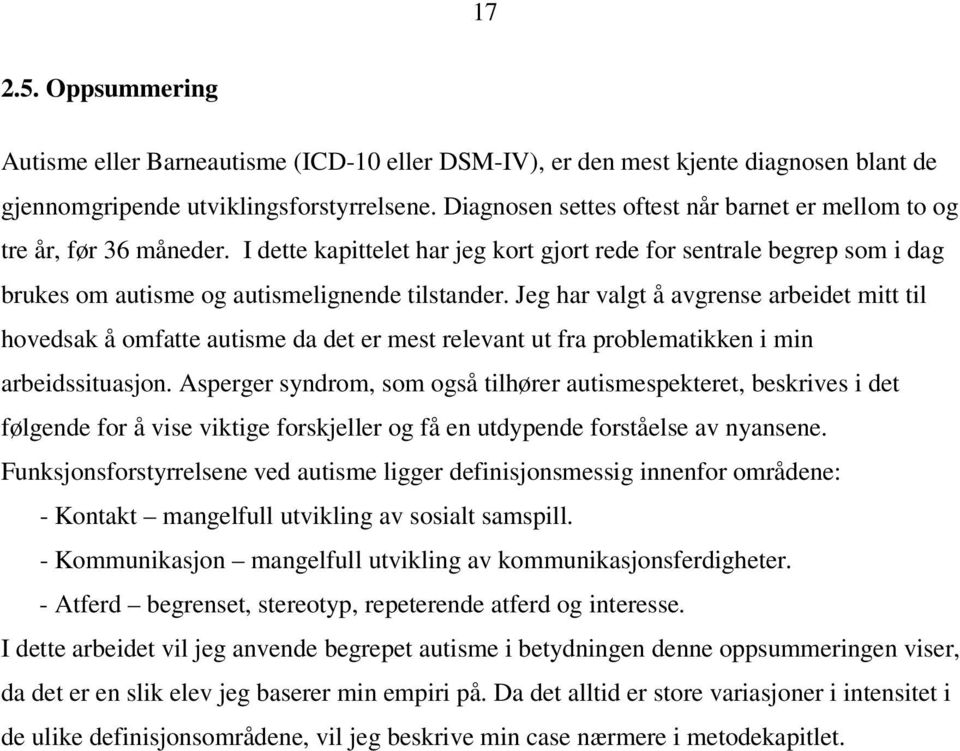 17

2.5. Oppsummering

Autisme eller Barneautisme (ICD-10 eller DSM-IV), er den mest kjente diagnosen blant de gjennomgripende utviklingsforstyrrelsene. Diagnosen settes oftest når barnet er mellom to og tre år, før 36 måneder. I dette kapittelet har jeg kort gjort rede for sentrale begrep som i dag brukes om autisme og autismelignende tilstander. Jeg har valgt å avgrense arbeidet mitt til hovedsak å omfatte autisme da det er mest relevant ut fra problematikken i min arbeidssituasjon. Asperger syndrom, som også tilhører autismespekteret, beskrives i det følgende for å vise viktige forskjeller og få en utdypende forståelse av nyansene. Funksjonsforstyrrelsene ved autisme ligger definisjonsmessig innenfor områdene:
- Kontakt – mangelfull utvikling av sosialt samspill.
- Kommunikasjon – mangelfull utvikling av kommunikasjonsferdigheter.
- Atferd – begrenset, stereotyp, repeterende atferd og interesse.
I dette arbeidet vil jeg anvende begrepet autisme i betydningen denne oppsummeringen viser, da det er en slik elev jeg baserer min empiri på. Da det alltid er store variasjoner i intensitet i de ulike definisjonsområdene, vil jeg beskrive min case nærmere i metodekapitlet.